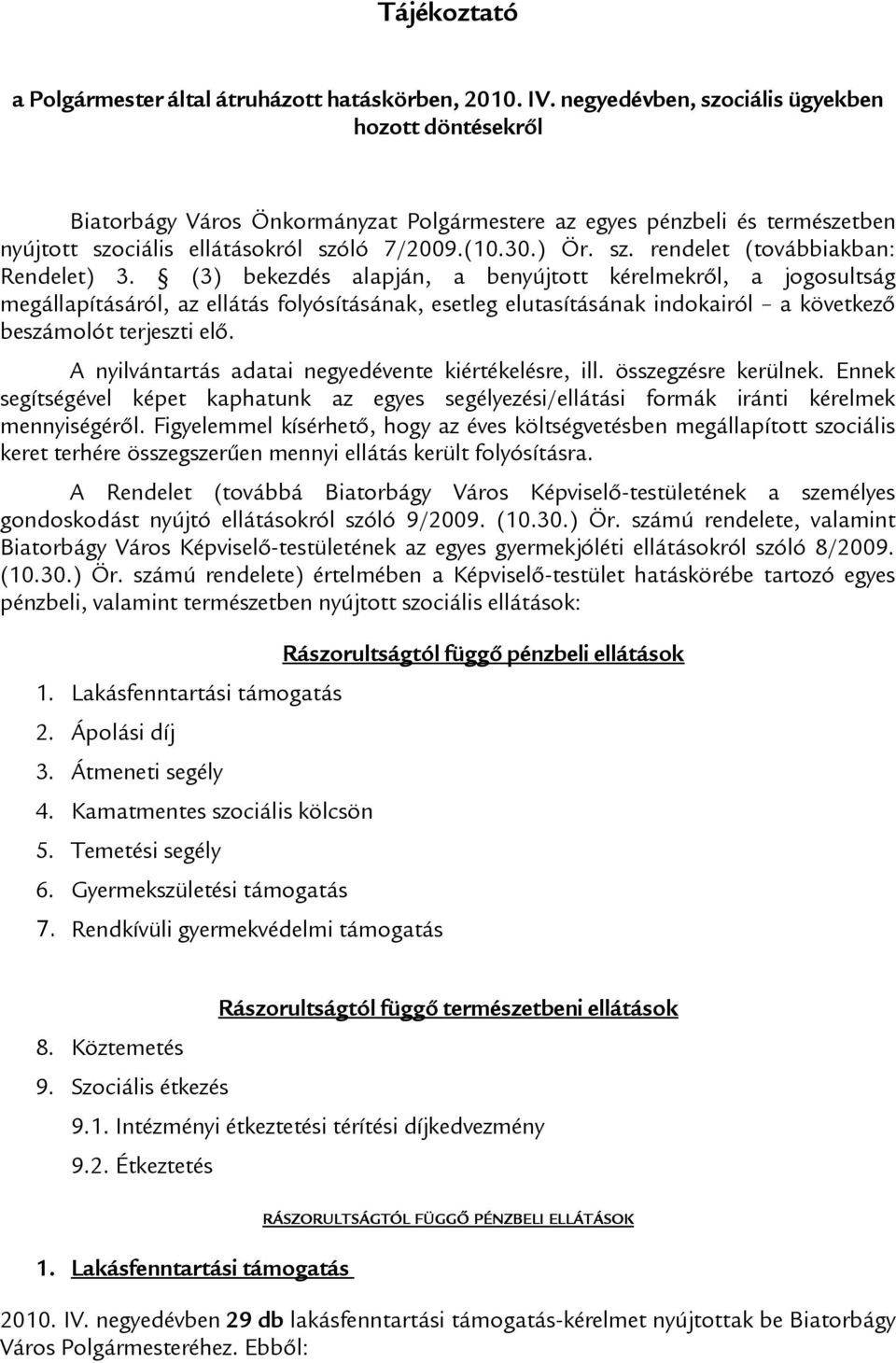 Tájékoztató

a Polgármester által átruházott hatáskörben, 2010. IV. negyedévben, szociális ügyekben hozott döntésekről

Biatorbágy Város Önkormányzat Polgármestere az egyes pénzbeli és természetben nyújtott szociális ellátásokról szóló 7/2009.(10.30.) Ör. sz. rendelet (továbbiakban: Rendelet) 3. § (3) bekezdés alapján, a benyújtott kérelmekről, a jogosultság megállapításáról, az ellátás folyósításának, esetleg elutasításának indokairól – a következő beszámolót terjeszti elő.

A nyilvántartás adatai negyedévente kiértékelésre, ill. összegzésre kerülnek. Ennek segítségével képet kaphatunk az egyes segélyezési/ellátási formák iránti kérelmek mennyiségéről. Figyelemmel kísérhető, hogy az éves költségvetésben megállapított szociális keret terhére összegszerűen mennyi ellátás került folyósításra.

A Rendelet (továbbá Biatorbágy Város Képviselő-testületének a személyes gondoskodást nyújtó ellátásokról szóló 9/2009. (10.30.) Ör. számú rendelete, valamint Biatorbágy Város Képviselő-testületének az egyes gyermekjóléti ellátásokról szóló 8/2009. (10.30.) Ör. számú rendelete) értelmében a Képviselő-testület hatáskörébe tartozó egyes pénzbeli, valamint természetben nyújtott szociális ellátások:

Rászorultságtól függő pénzbeli ellátások

1. Lakásfenntartási támogatás
2. Ápolási díj
3. Átmeneti segély
4. Kamatmentes szociális kölcsön
5. Temetési segély
6. Gyermekszületési támogatás
7. Rendkívüli gyermekvédelmi támogatás

Rászorultságtól függő természetbeni ellátások

8. Köztemetés
9. Szociális étkezés
9.1. Intézményi étkeztetési térítési díjkedvezmény
9.2. Étkeztetés

RÁSZORULTSÁGTÓL FÜGGŐ PÉNZBELI ELLÁTÁSOK

1. Lakásfenntartási támogatás

2010. IV. negyedévben 29 db lakásfenntartási támogatás-kérelmet nyújtottak be Biatorbágy Város Polgármesteréhez. Ebből: